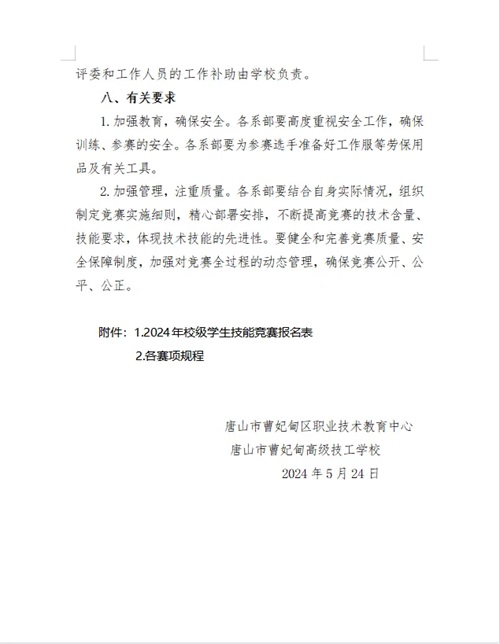 评委和工作人员的工作补助由学校负责。

八、有关要求

1. 加强教育，确保安全。各系部要高度重视安全工作，确保训练、参赛的安全。各系部要为参赛选手准备好工作服等劳保用品及有关工具。

2. 加强管理，注重质量。各系部要结合自身实际情况，组织制定竞赛实施细则，精心部署安排，不断提高竞赛的技术含量、技能要求，体现技术技能的先进性。要健全和完善竞赛质量、安全保障制度，加强对竞赛全过程的动态管理，确保竞赛公开、公平、公正。

附件：1.2024年校级学生技能竞赛报名表

2.各赛项规程

唐山市曹妃甸区职业技术教育中心

唐山市曹妃甸高级技工学校

2024 年 5 月 24 日